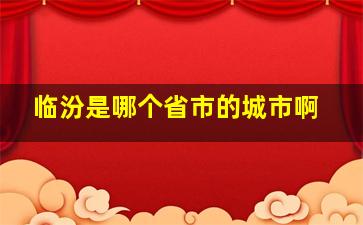 临汾是哪个省市的城市啊